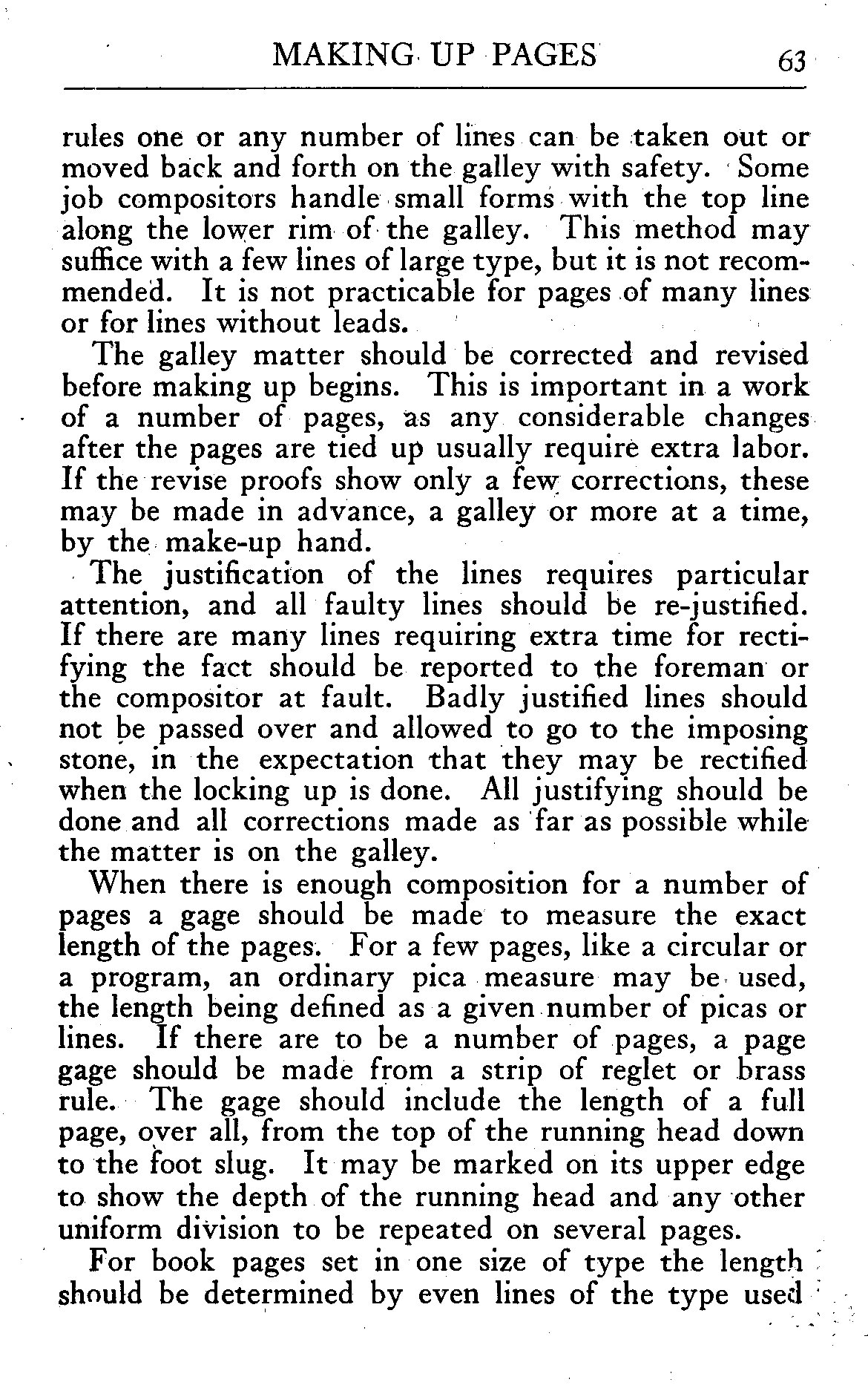 MAKING UP PAGES 63

rules one or any number of lines can be taken out or moved back and forth on the galley with safety. Some job compositors handle small forms with the top line along the lower rim of the galley. This method may suffice with a few lines of large type, but it is not recommended. It is not practicable for pages of many lines or for lines without leads.

The galley matter should be corrected and revised before making up begins. This is important in a work of a number of pages, as any considerable changes after the pages are tied up usually require extra labor. If the revise proofs show only a few corrections, these may be made in advance, a galley or more at a time, by the make-up hand.

The justification of the lines requires particular attention, and all faulty lines should be re-justified. If there are many lines requiring extra time for rectifying the fact should be reported to the foreman or the compositor at fault. Badly justified lines should not be passed over and allowed to go to the imposing stone, in the expectation that they may be rectified when the locking up is done. All justifying should be done and all corrections made as far as possible while the matter is on the galley.

When there is enough composition for a number of pages a gage should be made to measure the exact length of the pages. For a few pages, like a circular or a program, an ordinary pica measure may be used, the length being defined as a given number of picas or lines. If there are to be a number of pages, a page gage should be made from a strip of reglet or brass rule. The gage should include the length of a full page, over all, from the top of the running head down to the foot slug. It may be marked on its upper edge to show the depth of the running head and any other uniform division to be repeated on several pages.

For book pages set in one size of type the length should be determined by even lines of the type used